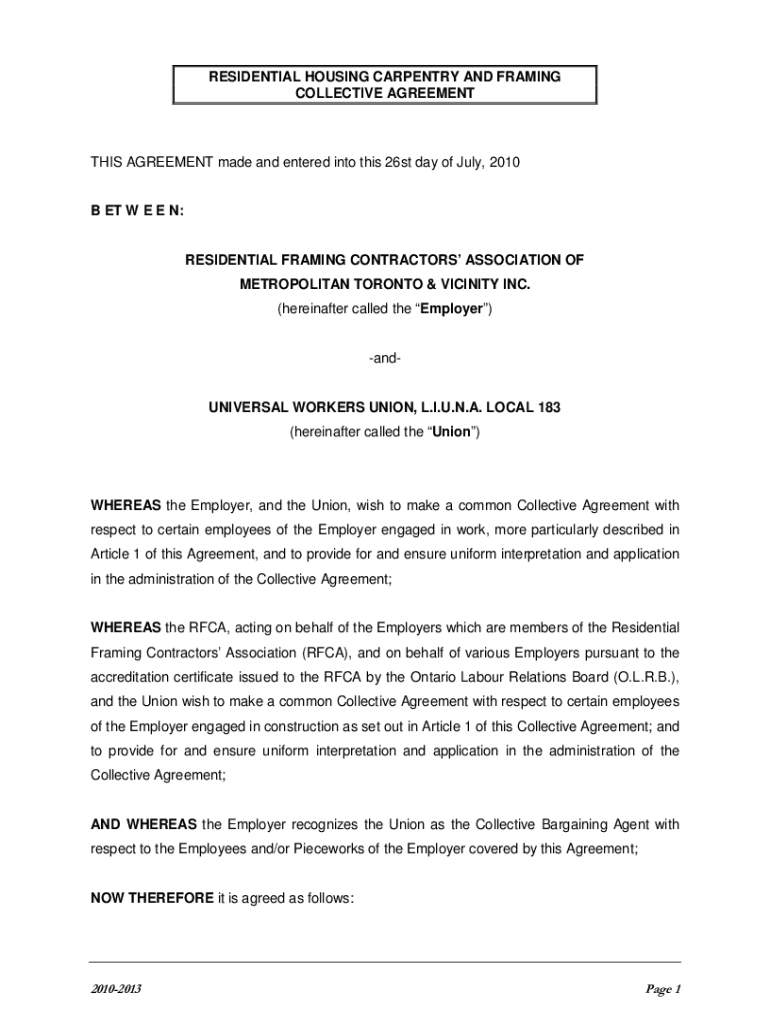 RESIDENTIAL HOUSING CARPENTRY AND FRAMING COLLECTIVE AGREEMENT

THIS AGREEMENT made and entered into this 26st day of July, 2010

B ET W E E N:

RESIDENTIAL FRAMING CONTRACTORS' ASSOCIATION OF METROPOLITAN TORONTO & VICINITY INC.
(hereinafter called the "Employer")

-and-

UNIVERSAL WORKERS UNION, L.I.U.N.A. LOCAL 183
(hereinafter called the "Union")

WHEREAS the Employer, and the Union, wish to make a common Collective Agreement with respect to certain employees of the Employer engaged in work, more particularly described in Article 1 of this Agreement, and to provide for and ensure uniform interpretation and application in the administration of the Collective Agreement;

WHEREAS the RFCA, acting on behalf of the Employers which are members of the Residential Framing Contractors' Association (RFCA), and on behalf of various Employers pursuant to the accreditation certificate issued to the RFCA by the Ontario Labour Relations Board (O.L.R.B.), and the Union wish to make a common Collective Agreement with respect to certain employees of the Employer engaged in construction as set out in Article 1 of this Collective Agreement; and to provide for and ensure uniform interpretation and application in the administration of the Collective Agreement;

AND WHEREAS the Employer recognizes the Union as the Collective Bargaining Agent with respect to the Employees and/or Pieceworks of the Employer covered by this Agreement;

NOW THEREFORE it is agreed as follows:

2010-2013

Page 1